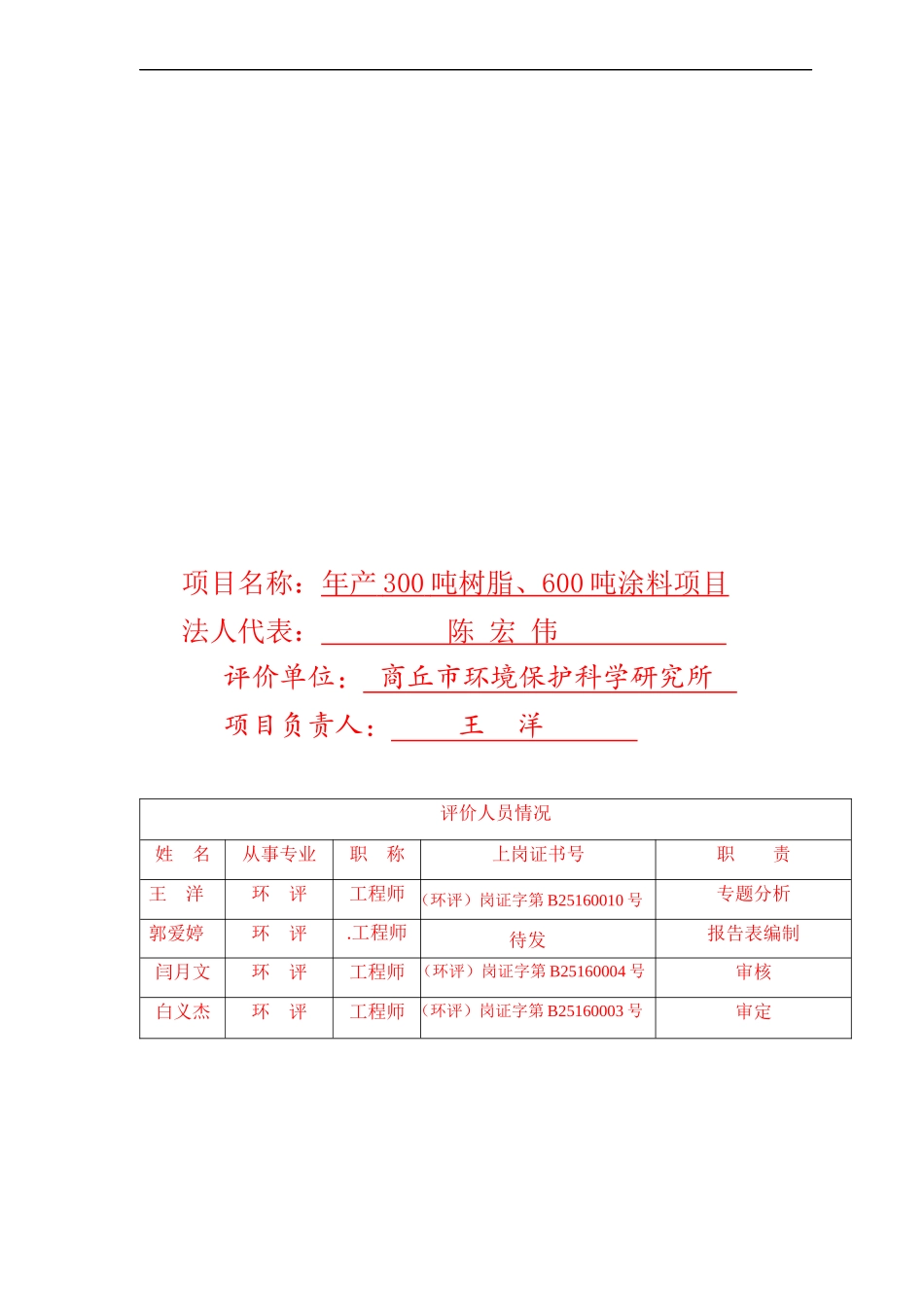 项目名称：年产 300 吨树脂、600 吨涂料项目

法人代表：陈 宏 伟

评价单位：商丘市环境保护科学研究所

项目负责人：王 洋

| 评价人员情况 | | | | |
|---|---|---|---|---|
| 姓 名 | 从事专业 | 职 称 | 上岗证书号 | 职 责 |
| 王 洋 | 环 评 | 工程师 | （环评）岗证字第 B25160010 号 | 专题分析 |
| 郭爱婷 | 环 评 | .工程师 | 待发 | 报告表编制 |
| 闫月文 | 环 评 | 工程师 | （环评）岗证字第 B25160004 号 | 审核 |
| 白义杰 | 环 评 | 工程师 | （环评）岗证字第 B25160003 号 | 审定 |